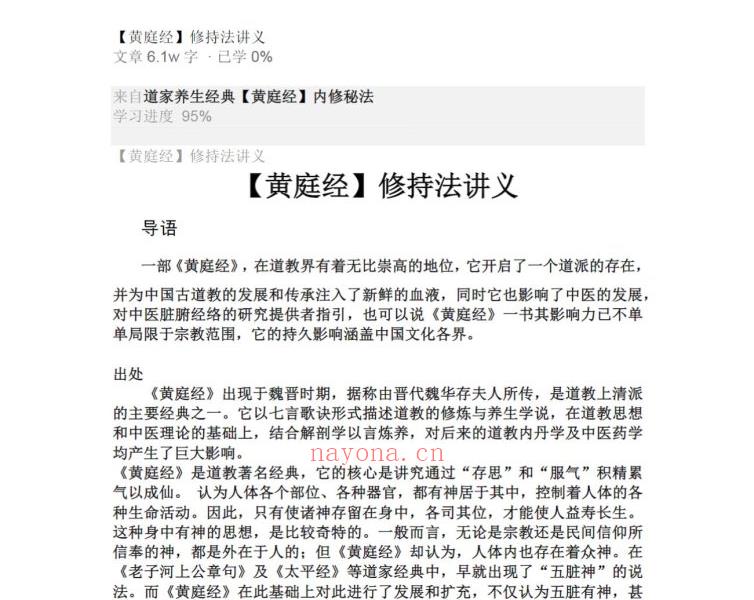 【黄庭经】修持法讲义
文章 6.1w 字 · 已学 0%

来自道家养生经典【黄庭经】内修秘法
学习进度 95%

【黄庭经】修持法讲义

【黄庭经】修持法讲义

导语

一部《黄庭经》，在道教界有着无比崇高的地位，它开启了一个道派的存在，并为中国古道教的发展和传承注入了新鲜的血液，同时它也影响了中医的发展，对中医脏腑经络的研究提供者指引，也可以说《黄庭经》一书其影响力已不单单局限于宗教范围，它的持久影响涵盖中国文化各界。

出处
《黄庭经》出现于魏晋时期，据称由晋代魏华存夫人所传，是道教上清派的主要经典之一。它以七言歌诀形式描述道教的修炼与养生学说，在道教思想和中医理论的基础上，结合解剖学以言炼养，对后来的道教内丹学及中医药学均产生了巨大影响。
nayona.cn
《黄庭经》是道教著名经典，它的核心是讲究通过“存思”和“服气”积精累气以成仙。 认为人体各个部位、各种器官，都有神居于其中，控制着人体的各种生命活动。因此，只有使诸神存留在身中，各司其位，才能使人益寿长生。这种身中有神的思想，是比较奇特的。一般而言，无论是宗教还是民间信仰所信奉的神，都是外在于人的；但《黄庭经》却认为，人体内也存在着众神。在《老子河上公章句》及《太平经》等道家经典中，早就出现了“五脏神”的说法。而《黄庭经》在此基础上对此进行了发展和扩充，不仅认为五脏有神，甚